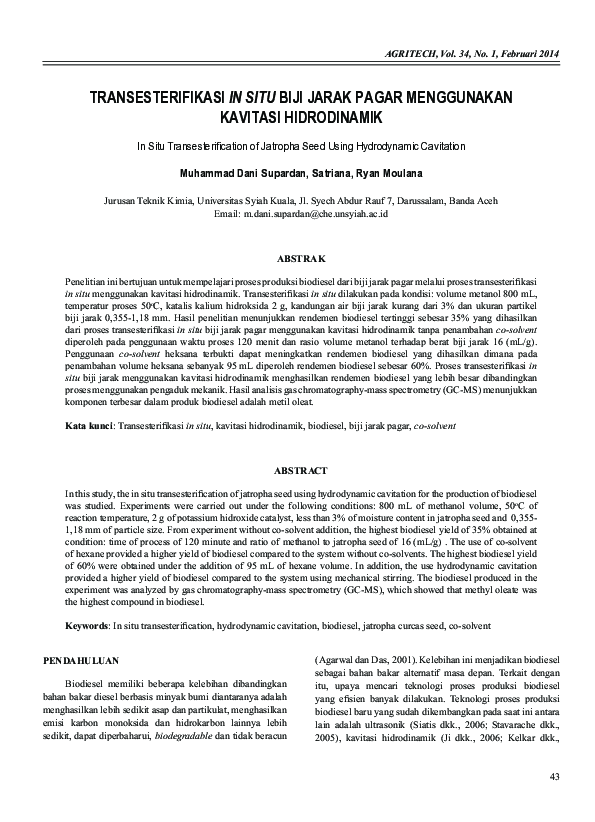 AGRITECH, Vol. 34, No. 1, Februari 2014

TRANSESTERIFIKASI IN SITU BIJI JARAK PAGAR MENGGUNAKAN KAVITASI HIDRODINAMIK

In Situ Transesterification of Jatropha Seed Using Hydrodynamic Cavitation

Muhammad Dani Supardan, Satriana, Ryan Moulana

Jurusan Teknik Kimia, Universitas Syiah Kuala, Jl. Syech Abdur Rauf 7, Darussalam, Banda Aceh
Email: m.dani.supardan@che.unsyiah.ac.id

ABSTRAK

Penelitian ini bertujuan untuk mempelajari proses produksi biodiesel dari biji jarak pagar melalui proses transesterifikasi in situ menggunakan kavitasi hidrodinamik. Transesterifikasi in situ dilakukan pada kondisi: volume metanol 800 mL, temperatur proses 50°C, katalis kalium hidroksida 2 g, kandungan air biji jarak kurang dari 3% dan ukuran partikel biji jarak 0,355-1,18 mm. Hasil penelitian menunjukkan rendemen biodiesel tertinggi sebesar 35% yang dihasilkan dari proses transesterifikasi in situ biji jarak pagar menggunakan kavitasi hidrodinamik tanpa penambahan co-solvent diperoleh pada penggunaan waktu proses 120 menit dan rasio volume metanol terhadap berat biji jarak 16 (mL/g). Penggunaan co-solvent heksana terbukti dapat meningkatkan rendemen biodiesel yang dihasilkan dimana pada penambahan volume heksana sebanyak 95 mL diperoleh rendemen biodiesel sebesar 60%. Proses transesterifikasi in situ biji jarak menggunakan kavitasi hidrodinamik menghasilkan rendemen biodiesel yang lebih besar dibandingkan proses menggunakan pengaduk mekanik. Hasil analisis gas chromatography-mass spectrometry (GC-MS) menunjukkan komponen terbesar dalam produk biodiesel adalah metil oleat.

Kata kunci: Transesterifikasi in situ, kavitasi hidrodinamik, biodiesel, biji jarak pagar, co-solvent

ABSTRACT

In this study, the in situ transesterification of jatropha seed using hydrodynamic cavitation for the production of biodiesel was studied. Experiments were carried out under the following conditions: 800 mL of methanol volume, 50°C of reaction temperature, 2 g of potassium hidroxide catalyst, less than 3% of moisture content in jatropha seed and 0,355-1,18 mm of particle size. From experiment without co-solvent addition, the highest biodiesel yield of 35% obtained at condition: time of process of 120 minute and ratio of methanol to jatropha seed of 16 (mL/g) . The use of co-solvent of hexane provided a higher yield of biodiesel compared to the system without co-solvents. The highest biodiesel yield of 60% were obtained under the addition of 95 mL of hexane volume. In addition, the use hydrodynamic cavitation provided a higher yield of biodiesel compared to the system using mechanical stirring. The biodiesel produced in the experiment was analyzed by gas chromatography-mass spectrometry (GC-MS), which showed that methyl oleate was the highest compound in biodiesel.

Keywords: In situ transesterification, hydrodynamic cavitation, biodiesel, jatropha curcas seed, co-solvent

PENDAHULUAN

Biodiesel memiliki beberapa kelebihan dibandingkan bahan bakar diesel berbasis minyak bumi diantaranya adalah menghasilkan lebih sedikit asap dan partikulat, menghasilkan emisi karbon monoksida dan hidrokarbon lainnya lebih sedikit, dapat diperbaharui, biodegradable dan tidak beracun (Agarwal dan Das, 2001). Kelebihan ini menjadikan biodiesel sebagai bahan bakar alternatif masa depan. Terkait dengan itu, upaya mencari teknologi proses produksi biodiesel yang efisien banyak dilakukan. Teknologi proses produksi biodiesel baru yang sudah dikembangkan pada saat ini antara lain adalah ultrasonik (Siatis dkk., 2006; Stavarache dkk., 2005), kavitasi hidrodinamik (Ji dkk., 2006; Kelkar dkk.,

43